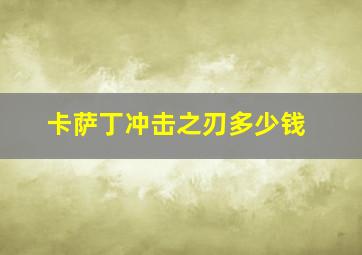 卡萨丁冲击之刃多少钱